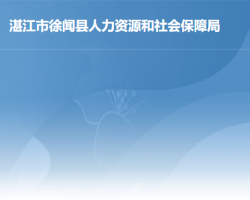 湛江市徐闻县人力资源和社会保障局